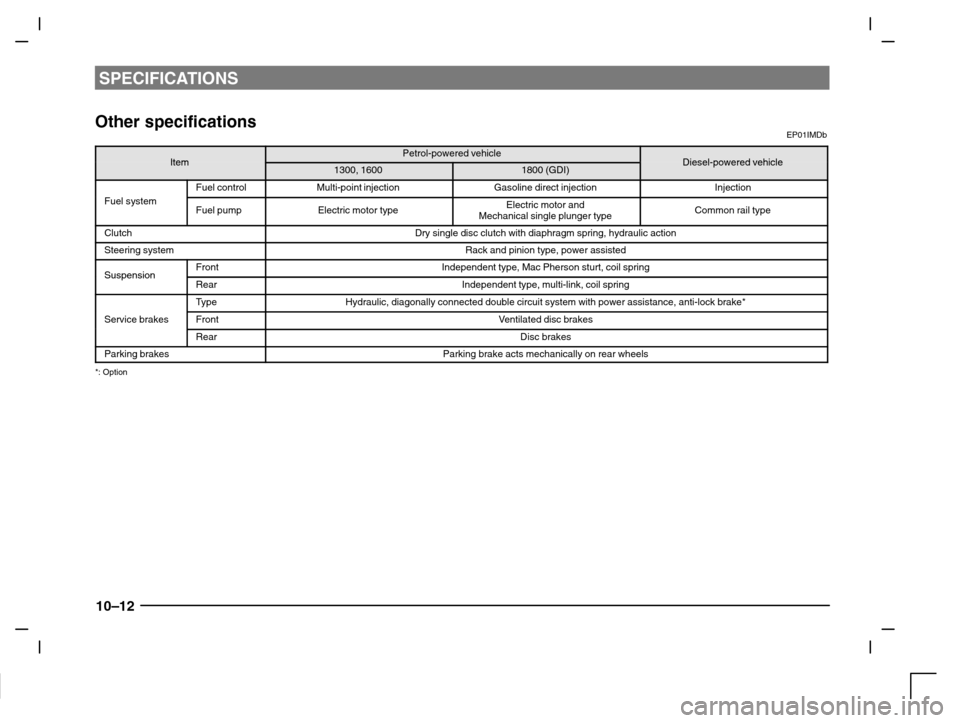 SPECIFICATIONS

Other specifications

EP01IMDb

| Item | | Petrol-powered vehicle | | Diesel-powered vehicle |
|---|---|---|---|---|
| | | 1300, 1600 | 1800 (GDI) | |
| Fuel system | Fuel control | Multi-point injection | Gasoline direct injection | Injection |
| | Fuel pump | Electric motor type | Electric motor and Mechanical single plunger type | Common rail type |
| Clutch | | Dry single disc clutch with diaphragm spring, hydraulic action | | |
| Steering system | | Rack and pinion type, power assisted | | |
| Suspension | Front | Independent type, Mac Pherson sturt, coil spring | | |
| | Rear | Independent type, multi-link, coil spring | | |
| Service brakes | Type | Hydraulic, diagonally connected double circuit system with power assistance, anti-lock brake* | | |
| | Front | Ventilated disc brakes | | |
| | Rear | Disc brakes | | |
| Parking brakes | | Parking brake acts mechanically on rear wheels | | |

*: Option

10–12

carmanualsonline.info